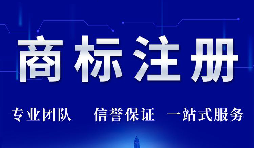 商标注册

专业团队　信誉保证　一站式服务